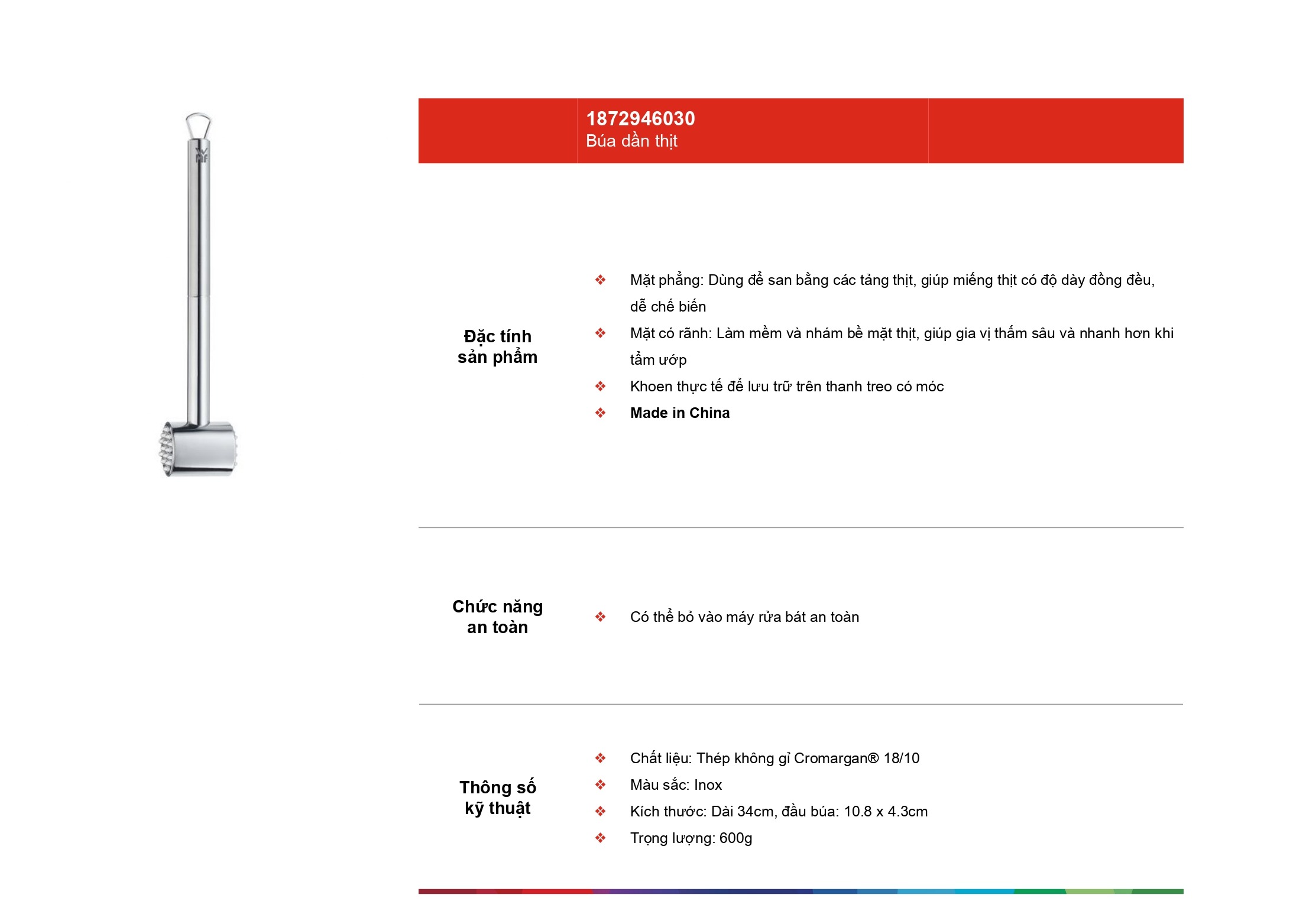 1872946030
Búa dần thịt

Đặc tính sản phẩm

❖ Mặt phẳng: Dùng để san bằng các tảng thịt, giúp miếng thịt có độ dày đồng đều, dễ chế biến
❖ Mặt có rãnh: Làm mềm và nhám bề mặt thịt, giúp gia vị thấm sâu và nhanh hơn khi tẩm ướp
❖ Khoen thực tế để lưu trữ trên thanh treo có móc
❖ Made in China

Chức năng an toàn

❖ Có thể bỏ vào máy rửa bát an toàn

Thông số kỹ thuật

❖ Chất liệu: Thép không gỉ Cromargan® 18/10
❖ Màu sắc: Inox
❖ Kích thước: Dài 34cm, đầu búa: 10.8 x 4.3cm
❖ Trọng lượng: 600g